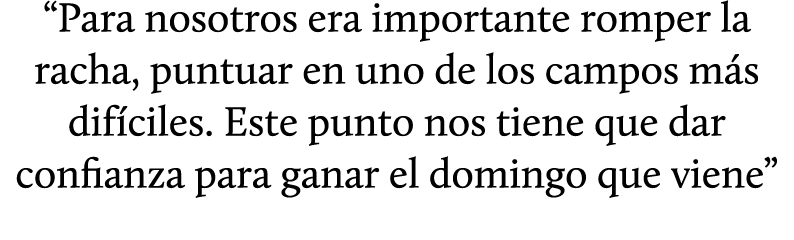 “Para nosotros era importante romper la racha, puntuar en uno de los campos más difíciles. Este punto nos tiene que dar confianza para ganar el domingo que viene”